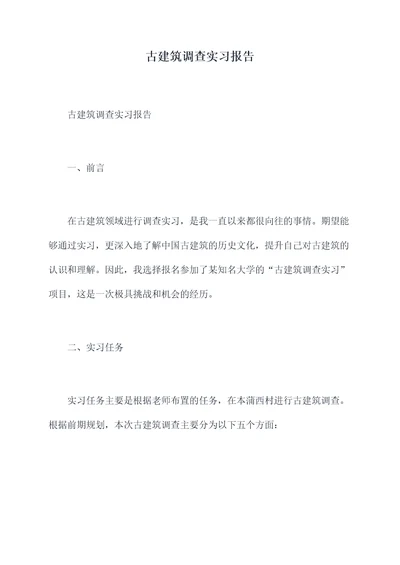 古建筑调查实习报告

古建筑调查实习报告

一、前言

在古建筑领域进行调查实习，是我一直以来都很向往的事情。期望能够通过实习，更深入地了解中国古建筑的历史文化，提升自己对古建筑的认识和理解。因此，我选择报名参加了某知名大学的“古建筑调查实习”项目，这是一次极具挑战和机会的经历。

二、实习任务

实习任务主要是根据老师布置的任务，在本蒲西村进行古建筑调查。根据前期规划，本次古建筑调查主要分为以下五个方面：